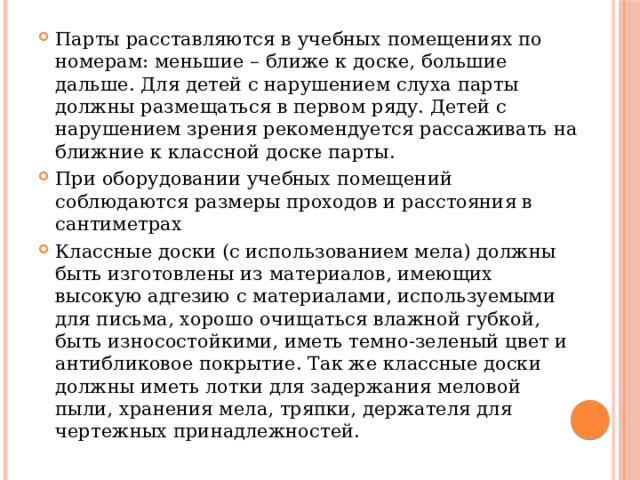 Парты расставляются в учебных помещениях по номерам: меньшие – ближе к доске, большие дальше. Для детей с нарушением слуха парты должны размещаться в первом ряду. Детей с нарушением зрения рекомендуется рассаживать на ближние к классной доске парты.

При оборудовании учебных помещений соблюдаются размеры проходов и расстояния в сантиметрах

Классные доски (с использованием мела) должны быть изготовлены из материалов, имеющих высокую адгезию с материалами, используемыми для письма, хорошо очищаться влажной губкой, быть износостойкими, иметь темно-зеленый цвет и антибликовое покрытие. Так же классные доски должны иметь лотки для задержания меловой пыли, хранения мела, тряпки, держателя для чертежных принадлежностей.